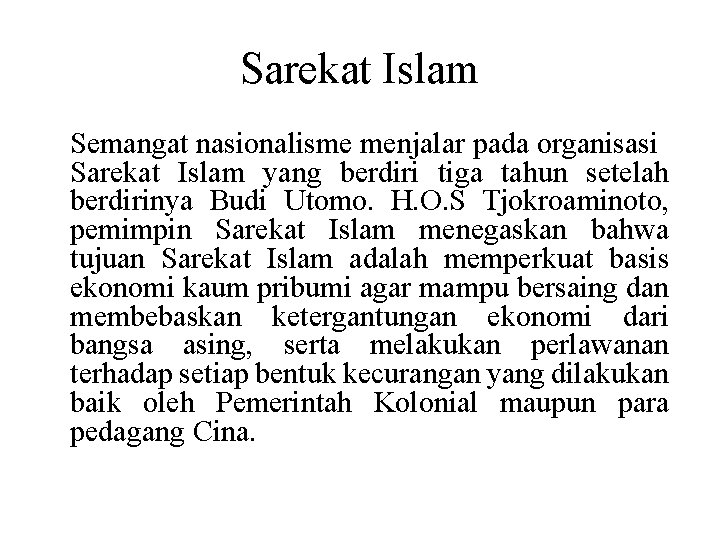 Sarekat Islam

Semangat nasionalisme menjalar pada organisasi Sarekat Islam yang berdiri tiga tahun setelah berdirinya Budi Utomo. H.O.S Tjokroaminoto, pemimpin Sarekat Islam menegaskan bahwa tujuan Sarekat Islam adalah memperkuat basis ekonomi kaum pribumi agar mampu bersaing dan membebaskan ketergantungan ekonomi dari bangsa asing, serta melakukan perlawanan terhadap setiap bentuk kecurangan yang dilakukan baik oleh Pemerintah Kolonial maupun para pedagang Cina.